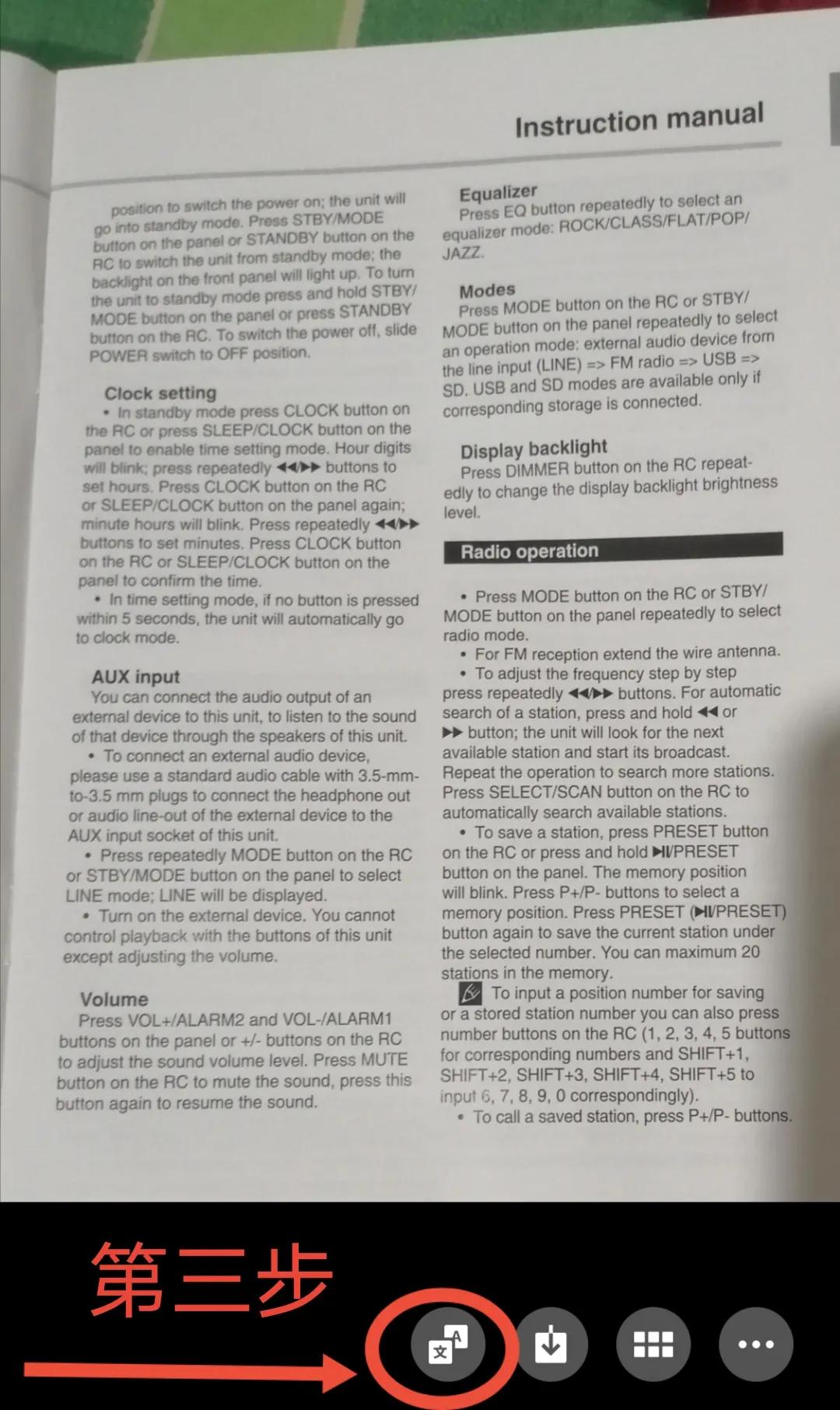 Instruction manual

position to switch the power on; the unit will go into standby mode. Press STBY/MODE button on the panel or STANDBY button on the RC to switch the unit from standby mode; the backlight on the front panel will light up. To turn the unit to standby mode press and hold STBY/MODE button on the panel or press STANDBY button on the RC. To switch the power off, slide POWER switch to OFF position.

Clock setting
• In standby mode press CLOCK button on the RC or press SLEEP/CLOCK button on the panel to enable time setting mode. Hour digits will blink; press repeatedly ◀◀/▶▶ buttons to set hours. Press CLOCK button on the RC or SLEEP/CLOCK button on the panel again; minute hours will blink. Press repeatedly ◀◀/▶▶ buttons to set minutes. Press CLOCK button on the RC or SLEEP/CLOCK button on the panel to confirm the time.
• In time setting mode, if no button is pressed within 5 seconds, the unit will automatically go to clock mode.

AUX input
You can connect the audio output of an external device to this unit, to listen to the sound of that device through the speakers of this unit.
• To connect an external audio device, please use a standard audio cable with 3.5-mm-to-3.5 mm plugs to connect the headphone out or audio line-out of the external device to the AUX input socket of this unit.
• Press repeatedly MODE button on the RC or STBY/MODE button on the panel to select LINE mode; LINE will be displayed.
• Turn on the external device. You cannot control playback with the buttons of this unit except adjusting the volume.

Volume
Press VOL+/ALARM2 and VOL-/ALARM1 buttons on the panel or +/- buttons on the RC to adjust the sound volume level. Press MUTE button on the RC to mute the sound, press this button again to resume the sound.

Equalizer
Press EQ button repeatedly to select an equalizer mode: ROCK/CLASS/FLAT/POP/JAZZ.

Modes
Press MODE button on the RC or STBY/MODE button on the panel repeatedly to select an operation mode: external audio device from the line input (LINE) => FM radio => USB => SD. USB and SD modes are available only if corresponding storage is connected.

Display backlight
Press DIMMER button on the RC repeatedly to change the display backlight brightness level.

Radio operation

• Press MODE button on the RC or STBY/MODE button on the panel repeatedly to select radio mode.
• For FM reception extend the wire antenna.
• To adjust the frequency step by step press repeatedly ◀◀/▶▶ buttons. For automatic search of a station, press and hold ◀◀ or ▶▶ button; the unit will look for the next available station and start its broadcast. Repeat the operation to search more stations. Press SELECT/SCAN button on the RC to automatically search available stations.
• To save a station, press PRESET button on the RC or press and hold ▶II/PRESET button on the panel. The memory position will blink. Press P+/P- buttons to select a memory position. Press PRESET (▶II/PRESET) button again to save the current station under the selected number. You can maximum 20 stations in the memory.
To input a position number for saving or a stored station number you can also press number buttons on the RC (1, 2, 3, 4, 5 buttons for corresponding numbers and SHIFT+1, SHIFT+2, SHIFT+3, SHIFT+4, SHIFT+5 to input 6, 7, 8, 9, 0 correspondingly).
• To call a saved station, press P+/P- buttons.

第三步